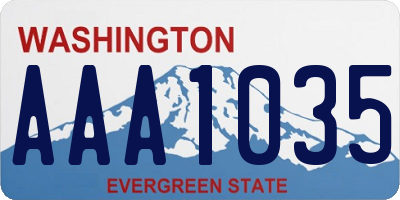 WASHINGTON
AAA1035
EVERGREEN STATE